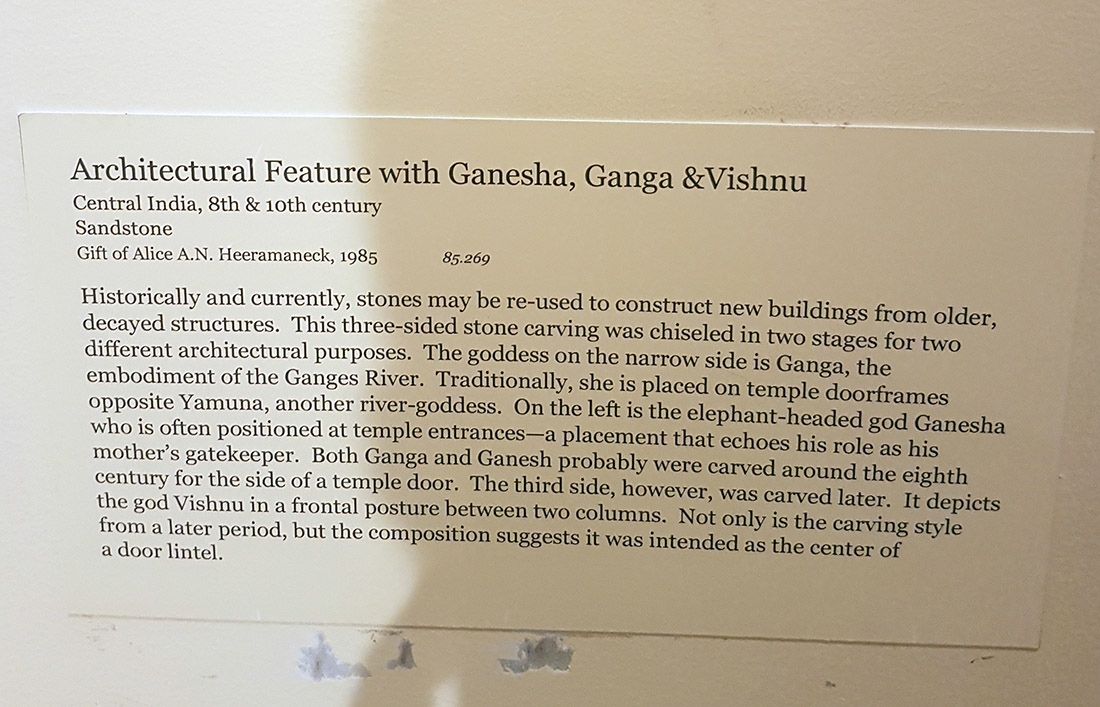 Architectural Feature with Ganesha, Ganga &Vishnu
Central India, 8th & 10th century
Sandstone
Gift of Alice A.N. Heeramaneck, 1985 85.269

Historically and currently, stones may be re-used to construct new buildings from older, decayed structures. This three-sided stone carving was chiseled in two stages for two different architectural purposes. The goddess on the narrow side is Ganga, the embodiment of the Ganges River. Traditionally, she is placed on temple doorframes opposite Yamuna, another river-goddess. On the left is the elephant-headed god Ganesha who is often positioned at temple entrances—a placement that echoes his role as his mother's gatekeeper. Both Ganga and Ganesh probably were carved around the eighth century for the side of a temple door. The third side, however, was carved later. It depicts the god Vishnu in a frontal posture between two columns. Not only is the carving style from a later period, but the composition suggests it was intended as the center of a door lintel.